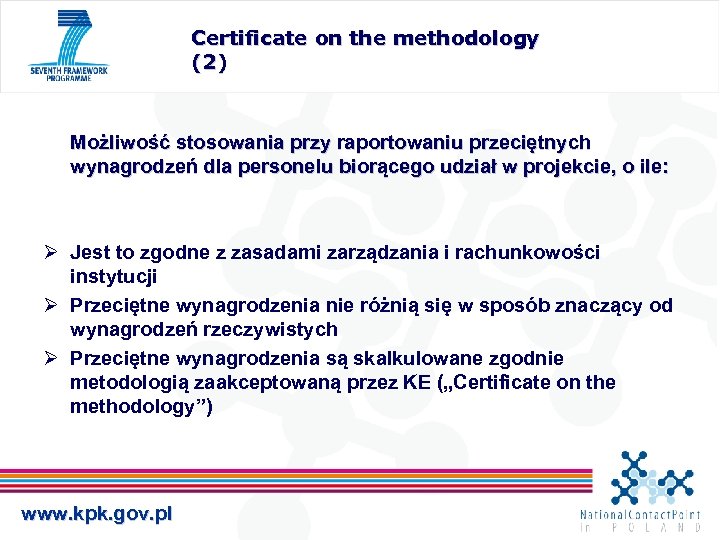 SEVENTH FRAMEWORK PROGRAMME

Certificate on the methodology (2)

Możliwość stosowania przy raportowaniu przeciętnych wynagrodzeń dla personelu biorącego udział w projekcie, o ile:

➢ Jest to zgodne z zasadami zarządzania i rachunkowości instytucji
➢ Przeciętne wynagrodzenia nie różnią się w sposób znaczący od wynagrodzeń rzeczywistych
➢ Przeciętne wynagrodzenia są skalkulowane zgodnie metodologią zaakceptowaną przez KE („Certificate on the methodology”)

www.kpk.gov.pl

National Contact Point in POLAND